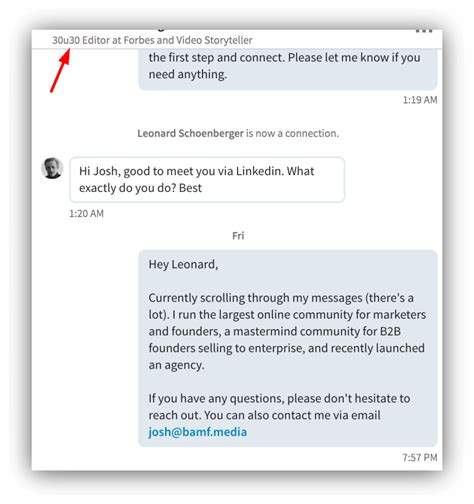 30u30 Editor at Forbes and Video Storyteller

the first step and connect. Please let me know if you need anything.

1:19 AM

Leonard Schoenberger is now a connection.

Hi Josh, good to meet you via Linkedin. What exactly do you do? Best

1:20 AM

Fri

Hey Leonard,

Currently scrolling through my messages (there's a lot). I run the largest online community for marketers and founders, a mastermind community for B2B founders selling to enterprise, and recently launched an agency.

If you have any questions, please don't hesitate to reach out. You can also contact me via email josh@bamf.media

7:57 PM